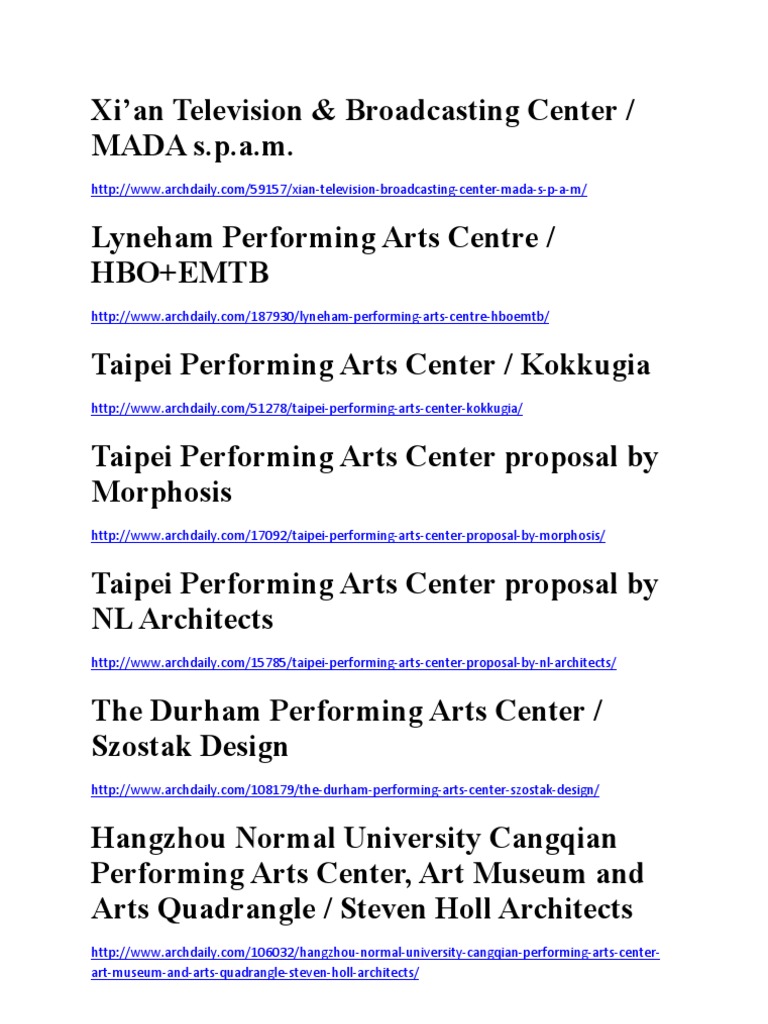 Xi'an Television & Broadcasting Center / MADA s.p.a.m.

http://www.archdaily.com/59157/xian-television-broadcasting-center-mada-s-p-a-m/

Lyneham Performing Arts Centre / HBO+EMTB

http://www.archdaily.com/187930/lyneham-performing-arts-centre-hboemtb/

Taipei Performing Arts Center / Kokkugia

http://www.archdaily.com/51278/taipei-performing-arts-center-kokkugia/

Taipei Performing Arts Center proposal by Morphosis

http://www.archdaily.com/17092/taipei-performing-arts-center-proposal-by-morphosis/

Taipei Performing Arts Center proposal by NL Architects

http://www.archdaily.com/15785/taipei-performing-arts-center-proposal-by-nl-architects/

The Durham Performing Arts Center / Szostak Design

http://www.archdaily.com/108179/the-durham-performing-arts-center-szostak-design/

Hangzhou Normal University Cangqian Performing Arts Center, Art Museum and Arts Quadrangle / Steven Holl Architects

http://www.archdaily.com/106032/hangzhou-normal-university-cangqian-performing-arts-center-art-museum-and-arts-quadrangle-steven-holl-architects/